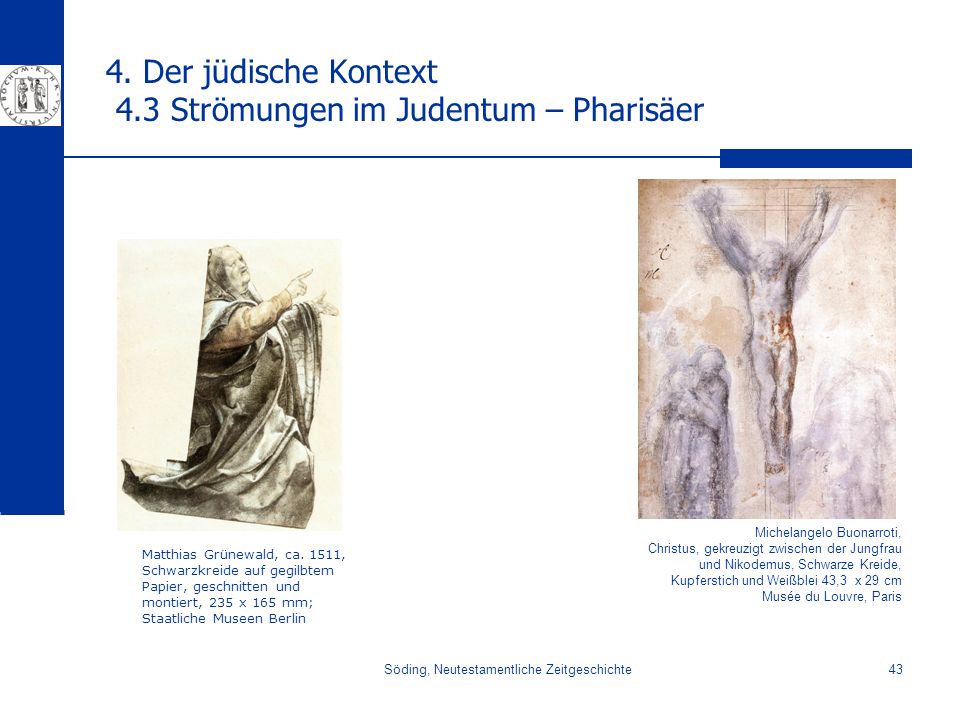 4. Der jüdische Kontext
4.3 Strömungen im Judentum – Pharisäer

Matthias Grünewald, ca. 1511, Schwarzkreide auf gegilbtem Papier, geschnitten und montiert, 235 x 165 mm; Staatliche Museen Berlin

Michelangelo Buonarroti, Christus, gekreuzigt zwischen der Jungfrau und Nikodemus, Schwarze Kreide, Kupferstich und Weißblei 43,3 x 29 cm Musée du Louvre, Paris

Söding, Neutestamentliche Zeitgeschichte

43